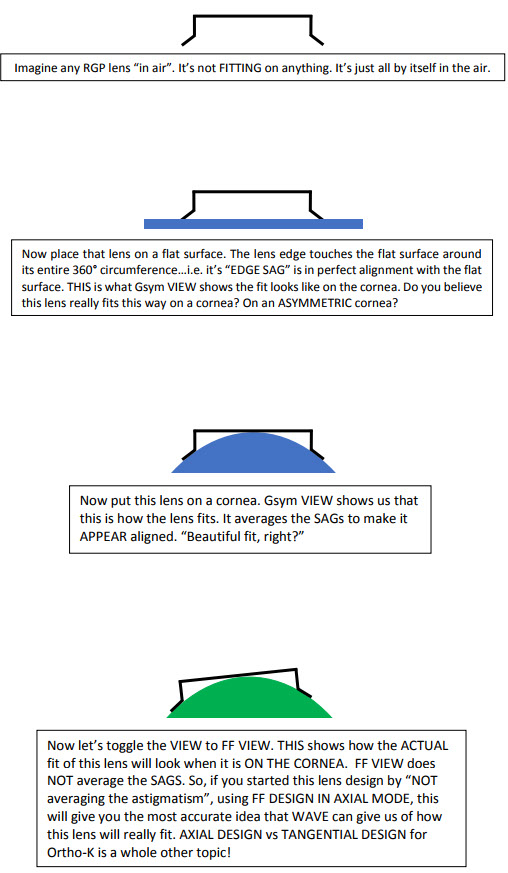 Imagine any RGP lens "in air". It's not FITTING on anything. It's just all by itself in the air.

Now place that lens on a flat surface. The lens edge touches the flat surface around its entire 360° circumference…i.e. it's "EDGE SAG" is in perfect alignment with the flat surface. THIS is what Gsym VIEW shows the fit looks like on the cornea. Do you believe this lens really fits this way on a cornea? On an ASYMMETRIC cornea?

Now put this lens on a cornea. Gsym VIEW shows us that this is how the lens fits. It averages the SAGs to make it APPEAR aligned. "Beautiful fit, right?"

Now let's toggle the VIEW to FF VIEW. THIS shows how the ACTUAL fit of this lens will look when it is ON THE CORNEA. FF VIEW does NOT average the SAGS. So, if you started this lens design by "NOT averaging the astigmatism", using FF DESIGN IN AXIAL MODE, this will give you the most accurate idea that WAVE can give us of how this lens will really fit. AXIAL DESIGN vs TANGENTIAL DESIGN for Ortho-K is a whole other topic!